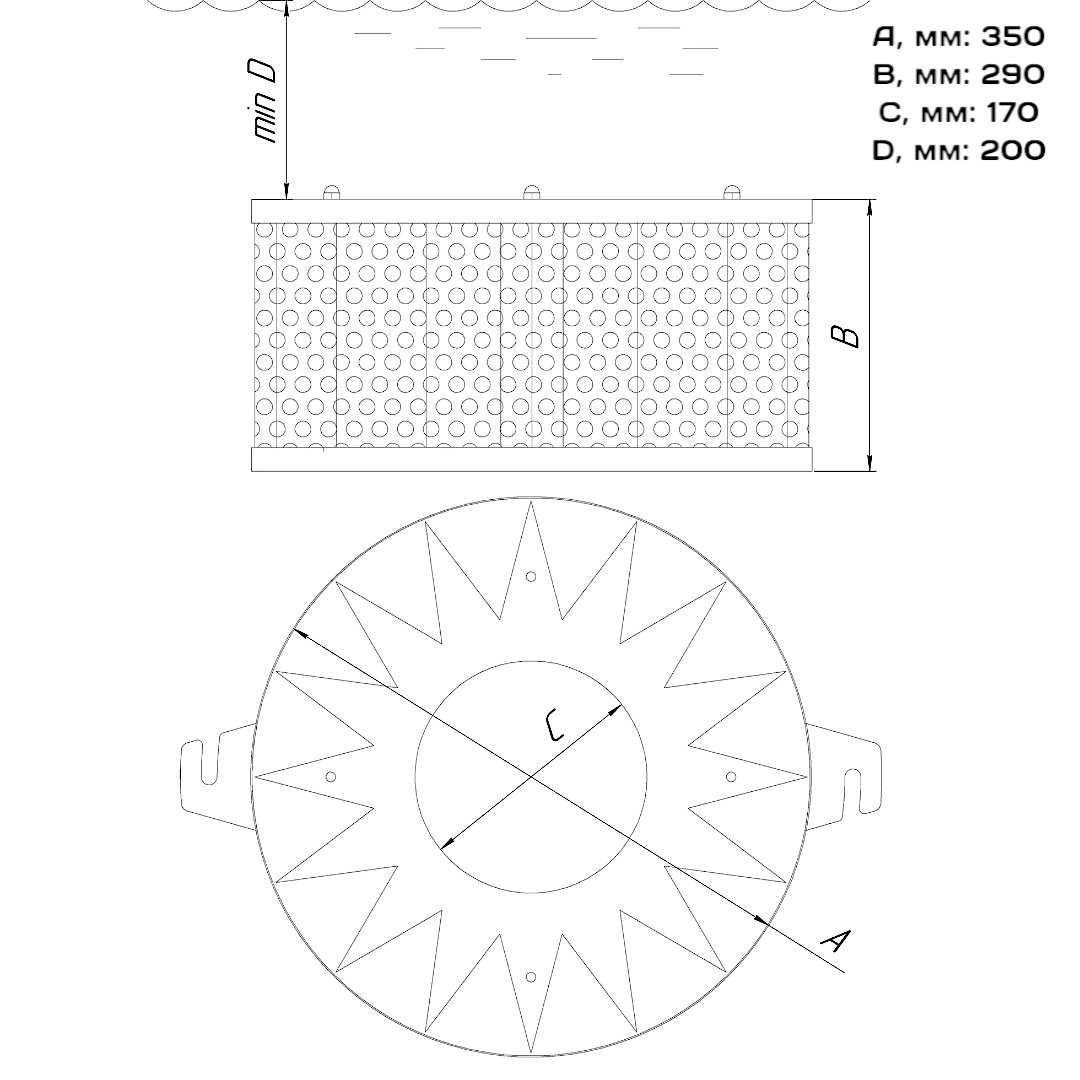 A, мм: 350
B, мм: 290
C, мм: 170
D, мм: 200

min D

B

C

A